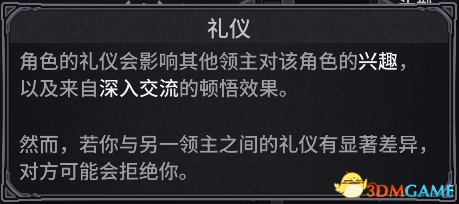 礼仪

角色的礼仪会影响其他领主对该角色的兴趣，以及来自深入交流的顿悟效果。

然而，若你与另一领主之间的礼仪有显著差异，对方可能会拒绝你。

3DMGAME